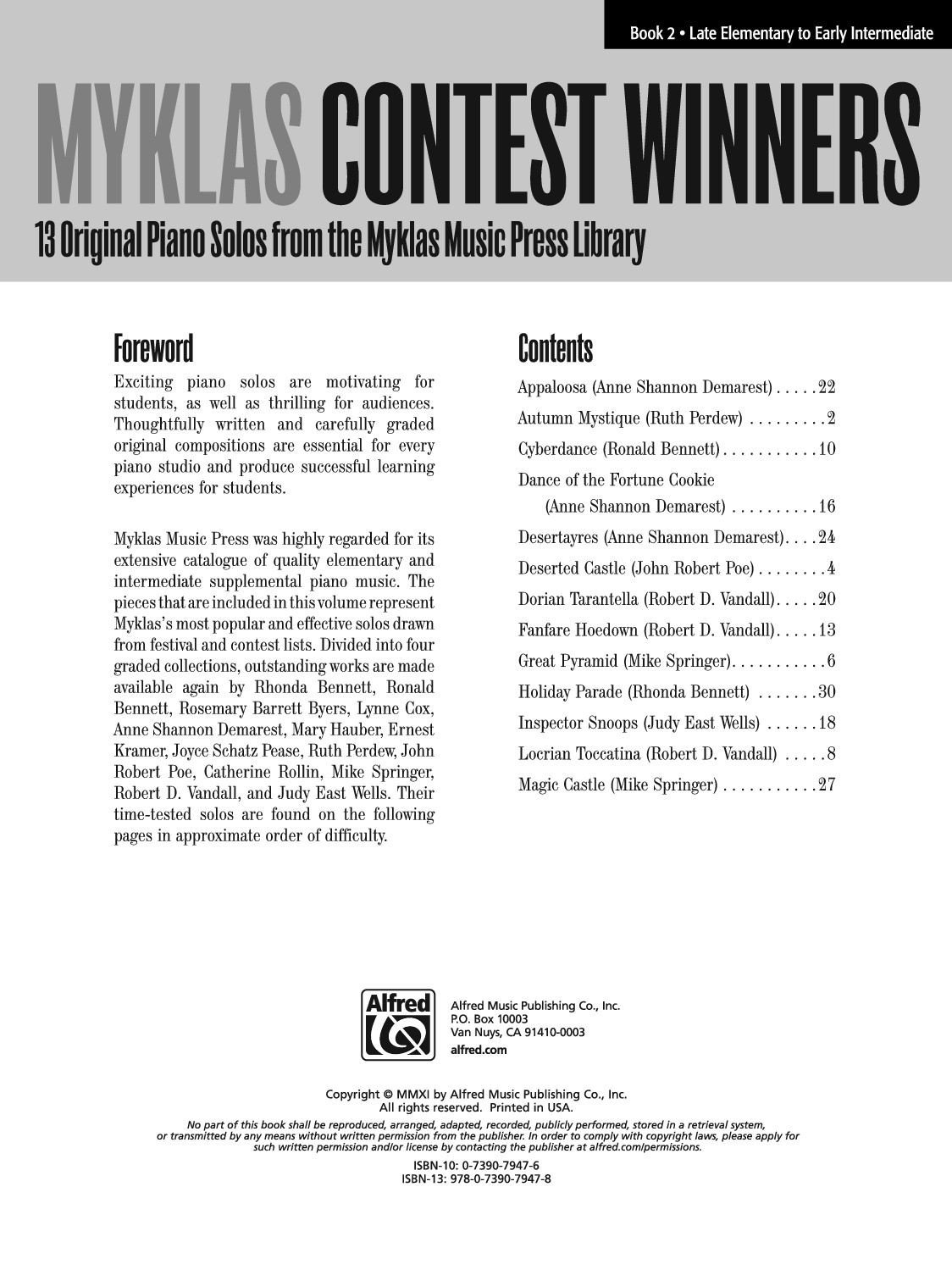 Book 2 • Late Elementary to Early Intermediate

MYKLAS CONTEST WINNERS

13 Original Piano Solos from the Myklas Music Press Library

Foreword

Exciting piano solos are motivating for students, as well as thrilling for audiences. Thoughtfully written and carefully graded original compositions are essential for every piano studio and produce successful learning experiences for students.

Myklas Music Press was highly regarded for its extensive catalogue of quality elementary and intermediate supplemental piano music. The pieces that are included in this volume represent Myklas's most popular and effective solos drawn from festival and contest lists. Divided into four graded collections, outstanding works are made available again by Rhonda Bennett, Ronald Bennett, Rosemary Barrett Byers, Lynne Cox, Anne Shannon Demarest, Mary Hauber, Ernest Kramer, Joyce Schatz Pease, Ruth Perdew, John Robert Poe, Catherine Rollin, Mike Springer, Robert D. Vandall, and Judy East Wells. Their time-tested solos are found on the following pages in approximate order of difficulty.

Contents

Appaloosa (Anne Shannon Demarest) . . . . . 22
Autumn Mystique (Ruth Perdew) . . . . . . . . . 2
Cyberdance (Ronald Bennett) . . . . . . . . . . . 10
Dance of the Fortune Cookie (Anne Shannon Demarest) . . . . . . . . . . 16
Desertayres (Anne Shannon Demarest). . . . 24
Deserted Castle (John Robert Poe) . . . . . . . . 4
Dorian Tarantella (Robert D. Vandall). . . . . 20
Fanfare Hoedown (Robert D. Vandall). . . . . 13
Great Pyramid (Mike Springer). . . . . . . . . . . 6
Holiday Parade (Rhonda Bennett) . . . . . . . 30
Inspector Snoops (Judy East Wells) . . . . . . 18
Locrian Toccatina (Robert D. Vandall) . . . . . 8
Magic Castle (Mike Springer) . . . . . . . . . . . 27

Alfred

Alfred Music Publishing Co., Inc.
P.O. Box 10003
Van Nuys, CA 91410-0003
alfred.com

Copyright © MMXI by Alfred Music Publishing Co., Inc.
All rights reserved. Printed in USA.
No part of this book shall be reproduced, arranged, adapted, recorded, publicly performed, stored in a retrieval system, or transmitted by any means without written permission from the publisher. In order to comply with copyright laws, please apply for such written permission and/or license by contacting the publisher at alfred.com/permissions.

ISBN-10: 0-7390-7947-6
ISBN-13: 978-0-7390-7947-8